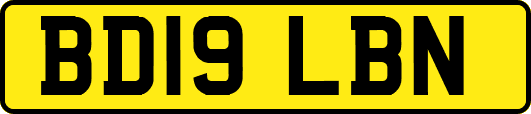 BD19 LBN